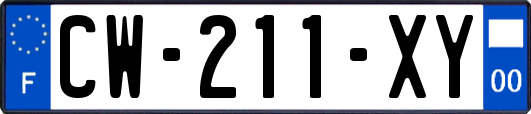 F
CW-211-XY
00